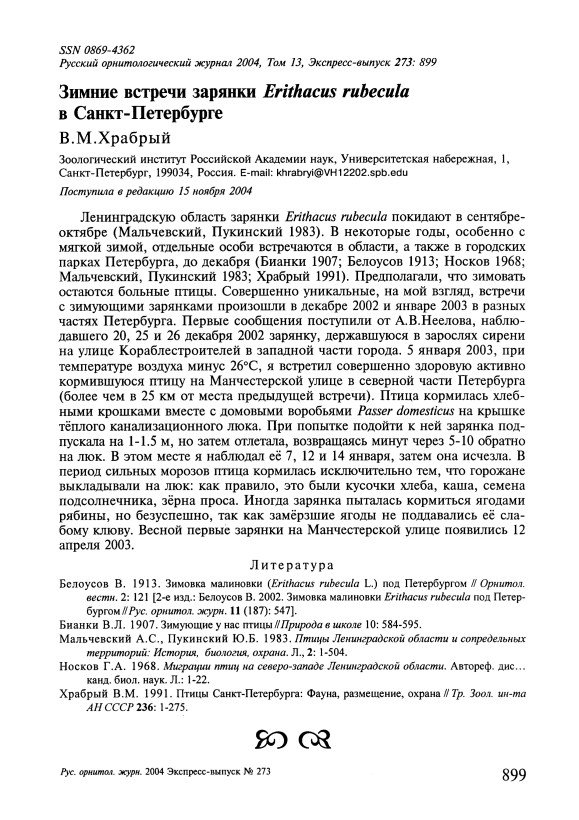 SSN 0869-4362
Русский орнитологический журнал 2004, Том 13, Экспресс-выпуск 273: 899

Зимние встречи зарянки Erithacus rubecula в Санкт-Петербурге

В.М.Храбрый

Зоологический институт Российской Академии наук, Университетская набережная, 1, Санкт-Петербург, 199034, Россия. E-mail: khrabryi@VH12202.spb.edu

Поступила в редакцию 15 ноября 2004

Ленинградскую область зарянки Erithacus rubecula покидают в сентябре-октябре (Мальчевский, Пукинский 1983). В некоторые годы, особенно с мягкой зимой, отдельные особи встречаются в области, а также в городских парках Петербурга, до декабря (Бианки 1907; Белоусов 1913; Носков 1968; Мальчевский, Пукинский 1983; Храбрый 1991). Предполагали, что зимовать остаются больные птицы. Совершенно уникальные, на мой взгляд, встречи с зимующими зарянками произошли в декабре 2002 и январе 2003 в разных частях Петербурга. Первые сообщения поступили от А.В.Неелова, наблюдавшего 20, 25 и 26 декабря 2002 зарянку, державшуюся в зарослях сирени на улице Кораблестроителей в западной части города. 5 января 2003, при температуре воздуха минус 26°С, я встретил совершенно здоровую активно кормившуюся птицу на Манчестерской улице в северной части Петербурга (более чем в 25 км от места предыдущей встречи). Птица кормилась хлебными крошками вместе с домовыми воробьями Passer domesticus на крышке тёплого канализационного люка. При попытке подойти к ней зарянка подпускала на 1-1.5 м, но затем отлетала, возвращаясь минут через 5-10 обратно на люк. В этом месте я наблюдал её 7, 12 и 14 января, затем она исчезла. В период сильных морозов птица кормилась исключительно тем, что горожане выкладывали на люк: как правило, это были кусочки хлеба, каша, семена подсолнечника, зёрна проса. Иногда зарянка пыталась кормиться ягодами рябины, но безуспешно, так как замёрзшие ягоды не поддавались её слабому клюву. Весной первые зарянки на Манчестерской улице появились 12 апреля 2003.

Литература

Белоусов В. 1913. Зимовка малиновки (Erithacus rubecula L.) под Петербургом // Орнитол. вестн. 2: 121 [2-е изд.: Белоусов В. 2002. Зимовка малиновки Erithacus rubecula под Петербургом // Рус. орнитол. журн. 11 (187): 547].
Бианки В.Л. 1907. Зимующие у нас птицы // Природа в школе 10: 584-595.
Мальчевский А.С., Пукинский Ю.Б. 1983. Птицы Ленинградской области и сопредельных территорий: История, биология, охрана. Л., 2: 1-504.
Носков Г.А. 1968. Миграции птиц на северо-западе Ленинградской области. Автореф. дис… канд. биол. наук. Л.: 1-22.
Храбрый В.М. 1991. Птицы Санкт-Петербурга: Фауна, размещение, охрана // Тр. Зоол. ин-та АН СССР 236: 1-275.

Рус. орнитол. журн. 2004 Экспресс-выпуск № 273 899